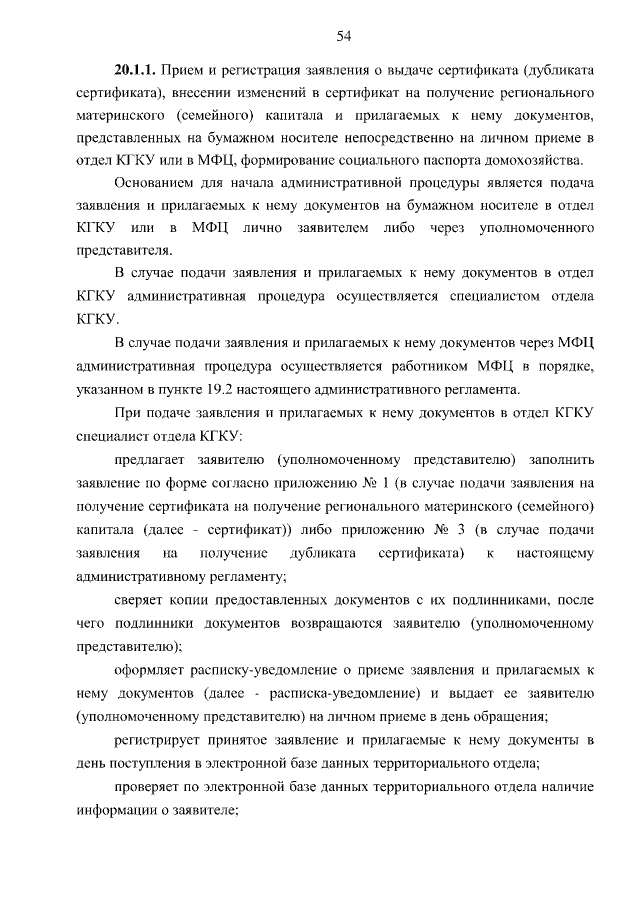 54

20.1.1. Прием и регистрация заявления о выдаче сертификата (дубликата сертификата), внесении изменений в сертификат на получение регионального материнского (семейного) капитала и прилагаемых к нему документов, представленных на бумажном носителе непосредственно на личном приеме в отдел КГКУ или в МФЦ, формирование социального паспорта домохозяйства.

Основанием для начала административной процедуры является подача заявления и прилагаемых к нему документов на бумажном носителе в отдел КГКУ или в МФЦ лично заявителем либо через уполномоченного представителя.

В случае подачи заявления и прилагаемых к нему документов в отдел КГКУ административная процедура осуществляется специалистом отдела КГКУ.

В случае подачи заявления и прилагаемых к нему документов через МФЦ административная процедура осуществляется работником МФЦ в порядке, указанном в пункте 19.2 настоящего административного регламента.

При подаче заявления и прилагаемых к нему документов в отдел КГКУ специалист отдела КГКУ:

предлагает заявителю (уполномоченному представителю) заполнить заявление по форме согласно приложению № 1 (в случае подачи заявления на получение сертификата на получение регионального материнского (семейного) капитала (далее - сертификат)) либо приложению № 3 (в случае подачи заявления на получение дубликата сертификата) к настоящему административному регламенту;

сверяет копии предоставленных документов с их подлинниками, после чего подлинники документов возвращаются заявителю (уполномоченному представителю);

оформляет расписку-уведомление о приеме заявления и прилагаемых к нему документов (далее - расписка-уведомление) и выдает ее заявителю (уполномоченному представителю) на личном приеме в день обращения;

регистрирует принятое заявление и прилагаемые к нему документы в день поступления в электронной базе данных территориального отдела;

проверяет по электронной базе данных территориального отдела наличие информации о заявителе;